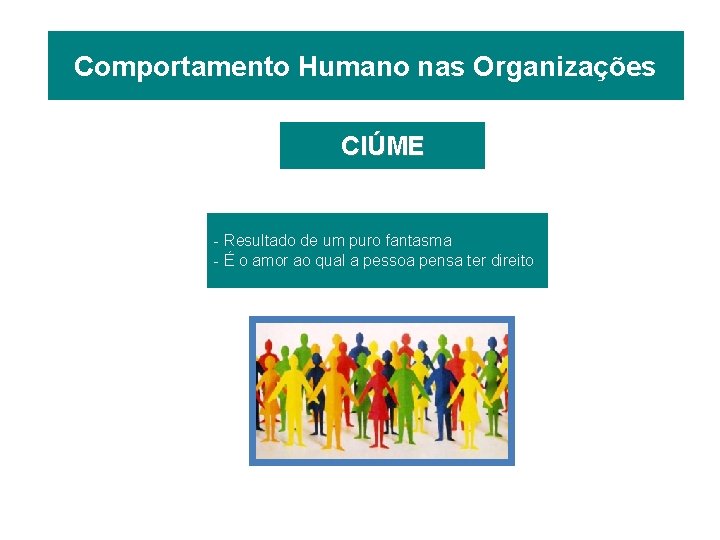 Comportamento Humano nas Organizações

CIÚME

- Resultado de um puro fantasma
- É o amor ao qual a pessoa pensa ter direito